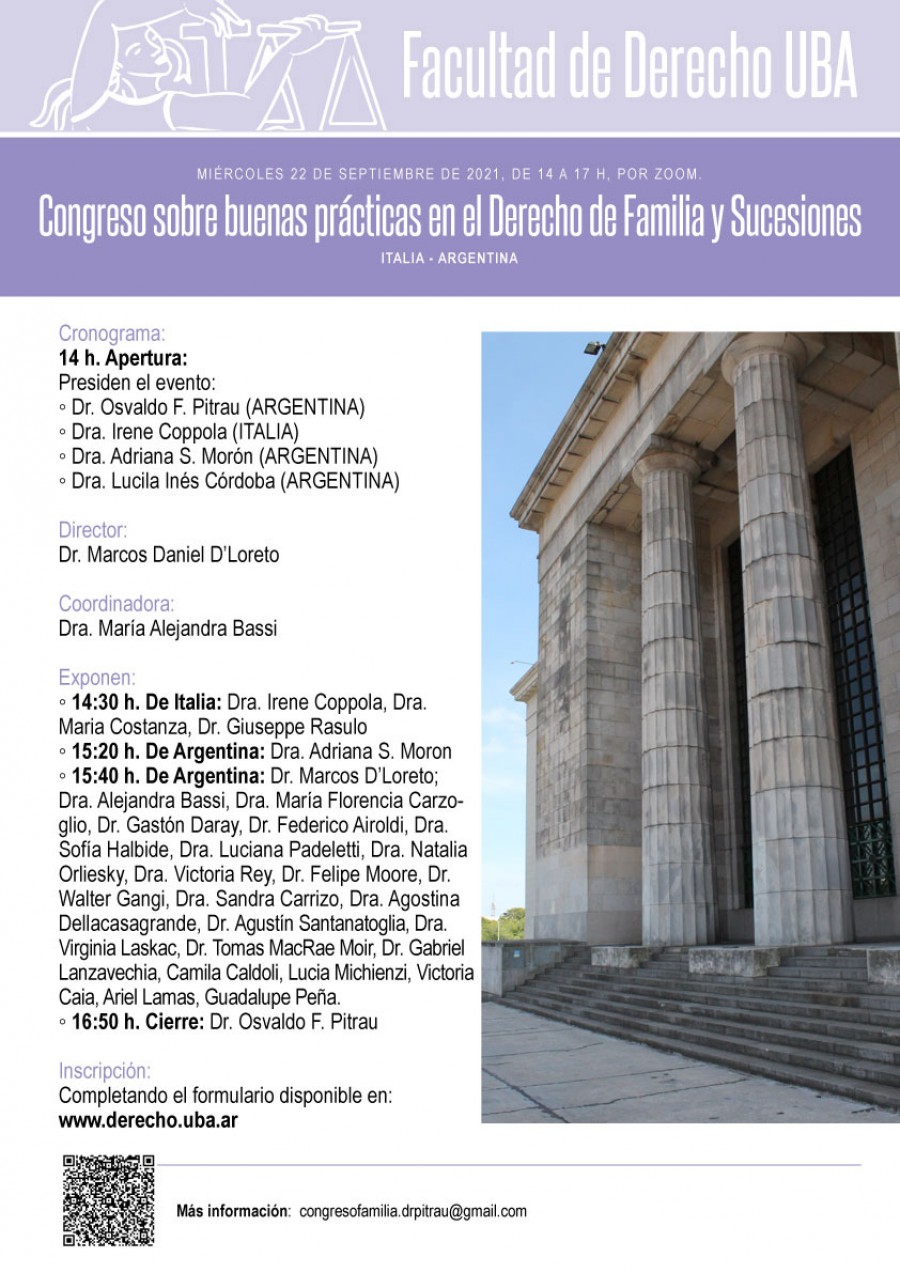 Facultad de Derecho UBA

MIÉRCOLES 22 DE SEPTIEMBRE DE 2021, DE 14 A 17 H, POR ZOOM.

Congreso sobre buenas prácticas en el Derecho de Familia y Sucesiones

ITALIA - ARGENTINA

Cronograma:
14 h. Apertura:
Presiden el evento:
◦ Dr. Osvaldo F. Pitrau (ARGENTINA)
◦ Dra. Irene Coppola (ITALIA)
◦ Dra. Adriana S. Morón (ARGENTINA)
◦ Dra. Lucila Inés Córdoba (ARGENTINA)

Director:
Dr. Marcos Daniel D'Loreto

Coordinadora:
Dra. María Alejandra Bassi

Exponen:
◦ 14:30 h. De Italia: Dra. Irene Coppola, Dra. Maria Costanza, Dr. Giuseppe Rasulo
◦ 15:20 h. De Argentina: Dra. Adriana S. Moron
◦ 15:40 h. De Argentina: Dr. Marcos D'Loreto; Dra. Alejandra Bassi, Dra. María Florencia Carzoglio, Dr. Gastón Daray, Dr. Federico Airoldi, Dra. Sofía Halbide, Dra. Luciana Padeletti, Dra. Natalia Orliesky, Dra. Victoria Rey, Dr. Felipe Moore, Dr. Walter Gangi, Dra. Sandra Carrizo, Dra. Agostina Dellacasagrande, Dr. Agustín Santanatoglia, Dra. Virginia Laskac, Dr. Tomas MacRae Moir, Dr. Gabriel Lanzavechia, Camila Caldoli, Lucia Michienzi, Victoria Caia, Ariel Lamas, Guadalupe Peña.
◦ 16:50 h. Cierre: Dr. Osvaldo F. Pitrau

Inscripción:
Completando el formulario disponible en:
www.derecho.uba.ar

Más información: congresofamilia.drpitrau@gmail.com